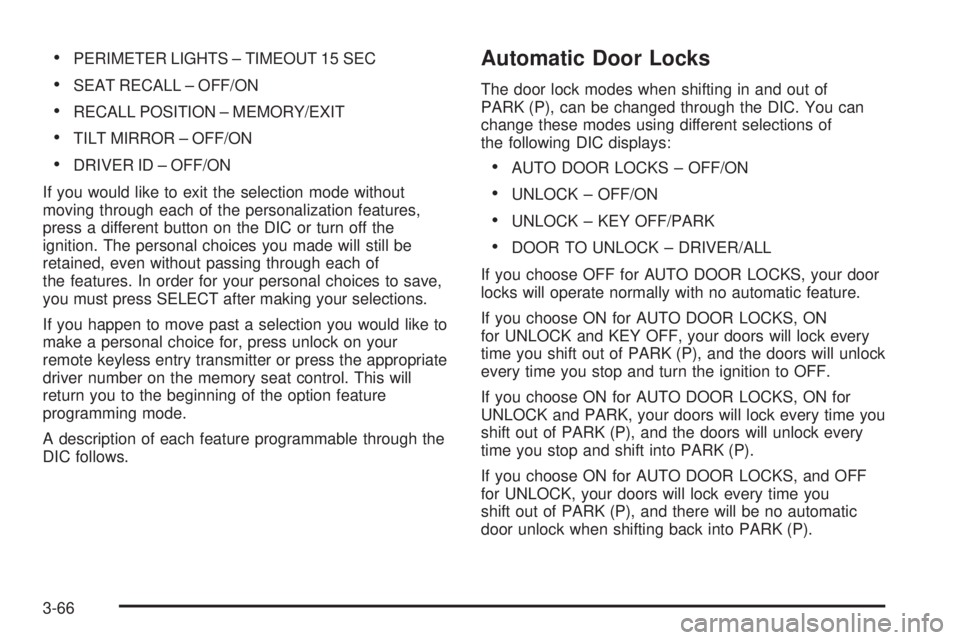 • PERIMETER LIGHTS – TIMEOUT 15 SEC
• SEAT RECALL – OFF/ON
• RECALL POSITION – MEMORY/EXIT
• TILT MIRROR – OFF/ON
• DRIVER ID – OFF/ON

If you would like to exit the selection mode without moving through each of the personalization features, press a different button on the DIC or turn off the ignition. The personal choices you made will still be retained, even without passing through each of the features. In order for your personal choices to save, you must press SELECT after making your selections.

If you happen to move past a selection you would like to make a personal choice for, press unlock on your remote keyless entry transmitter or press the appropriate driver number on the memory seat control. This will return you to the beginning of the option feature programming mode.

A description of each feature programmable through the DIC follows.

Automatic Door Locks

The door lock modes when shifting in and out of PARK (P), can be changed through the DIC. You can change these modes using different selections of the following DIC displays:

• AUTO DOOR LOCKS – OFF/ON
• UNLOCK – OFF/ON
• UNLOCK – KEY OFF/PARK
• DOOR TO UNLOCK – DRIVER/ALL

If you choose OFF for AUTO DOOR LOCKS, your door locks will operate normally with no automatic feature.

If you choose ON for AUTO DOOR LOCKS, ON for UNLOCK and KEY OFF, your doors will lock every time you shift out of PARK (P), and the doors will unlock every time you stop and turn the ignition to OFF.

If you choose ON for AUTO DOOR LOCKS, ON for UNLOCK and PARK, your doors will lock every time you shift out of PARK (P), and the doors will unlock every time you stop and shift into PARK (P).

If you choose ON for AUTO DOOR LOCKS, and OFF for UNLOCK, your doors will lock every time you shift out of PARK (P), and there will be no automatic door unlock when shifting back into PARK (P).

3-66

carmanualsonline.info